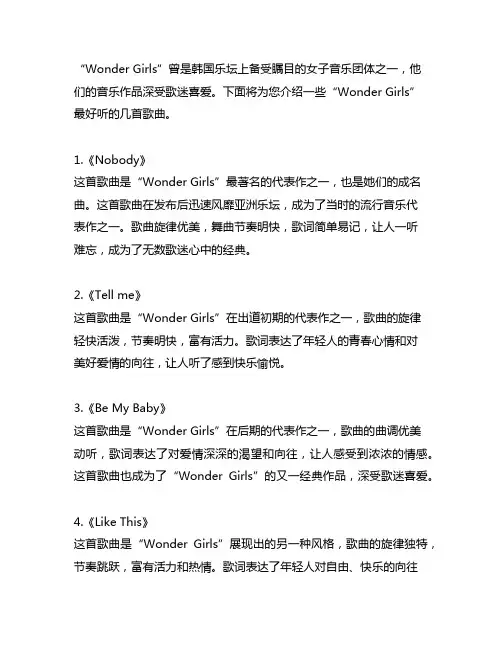 “Wonder Girls”曾是韩国乐坛上备受瞩目的女子音乐团体之一，他们的音乐作品深受歌迷喜爱。下面将为您介绍一些“Wonder Girls”最好听的几首歌曲。

1.《Nobody》
这首歌曲是“Wonder Girls”最著名的代表作之一，也是她们的成名曲。这首歌曲在发布后迅速风靡亚洲乐坛，成为了当时的流行音乐代表作之一。歌曲旋律优美，舞曲节奏明快，歌词简单易记，让人一听难忘，成为了无数歌迷心中的经典。

2.《Tell me》
这首歌曲是“Wonder Girls”在出道初期的代表作之一，歌曲的旋律轻快活泼，节奏明快，富有活力。歌词表达了年轻人的青春心情和对美好爱情的向往，让人听了感到快乐愉悦。

3.《Be My Baby》
这首歌曲是“Wonder Girls”在后期的代表作之一，歌曲的曲调优美动听，歌词表达了对爱情深深的渴望和向往，让人感受到浓浓的情感。这首歌曲也成为了“Wonder Girls”的又一经典作品，深受歌迷喜爱。

4.《Like This》
这首歌曲是“Wonder Girls”展现出的另一种风格，歌曲的旋律独特，节奏跳跃，富有活力和热情。歌词表达了年轻人对自由、快乐的向往